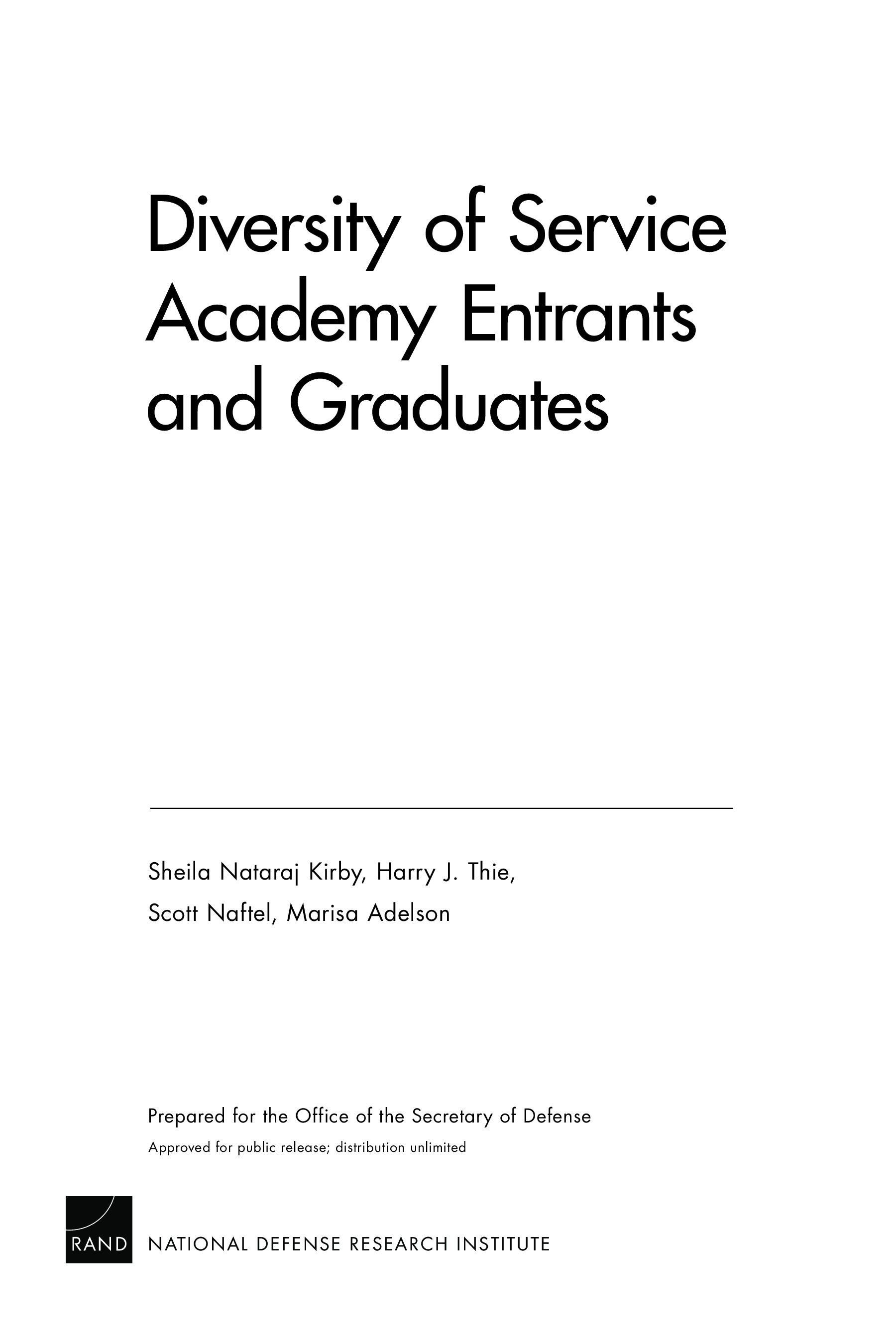 Diversity of Service Academy Entrants and Graduates

Sheila Nataraj Kirby, Harry J. Thie,
Scott Naftel, Marisa Adelson

Prepared for the Office of the Secretary of Defense
Approved for public release; distribution unlimited

RAND NATIONAL DEFENSE RESEARCH INSTITUTE